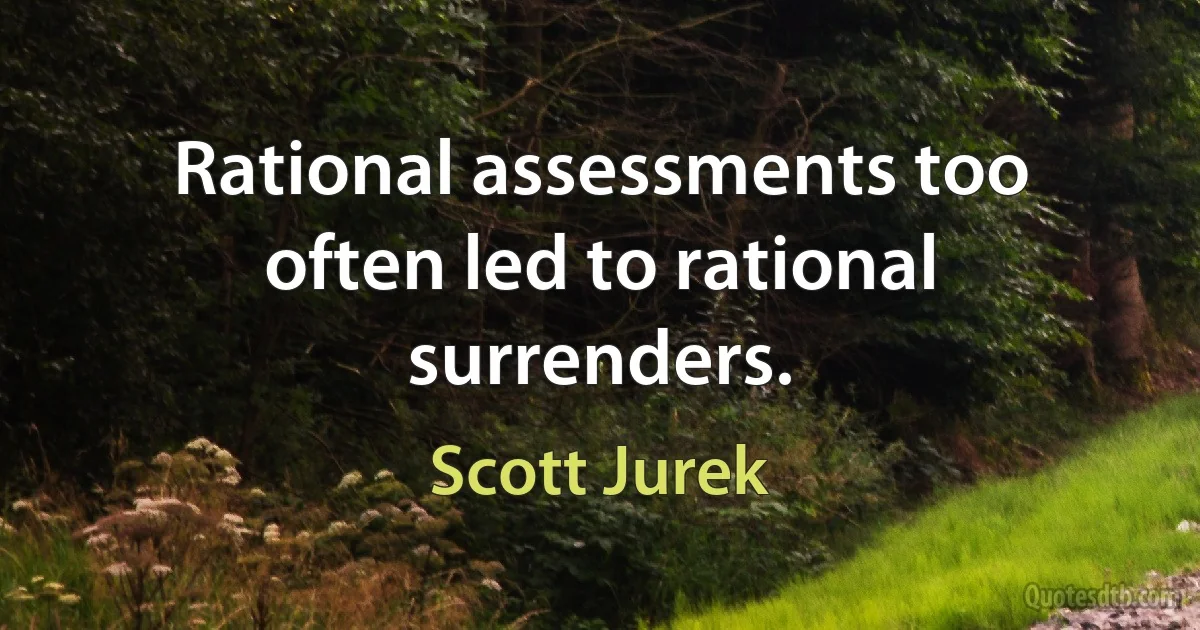 Rational assessments too often led to rational surrenders.

Scott Jurek

Quotesdtb.com